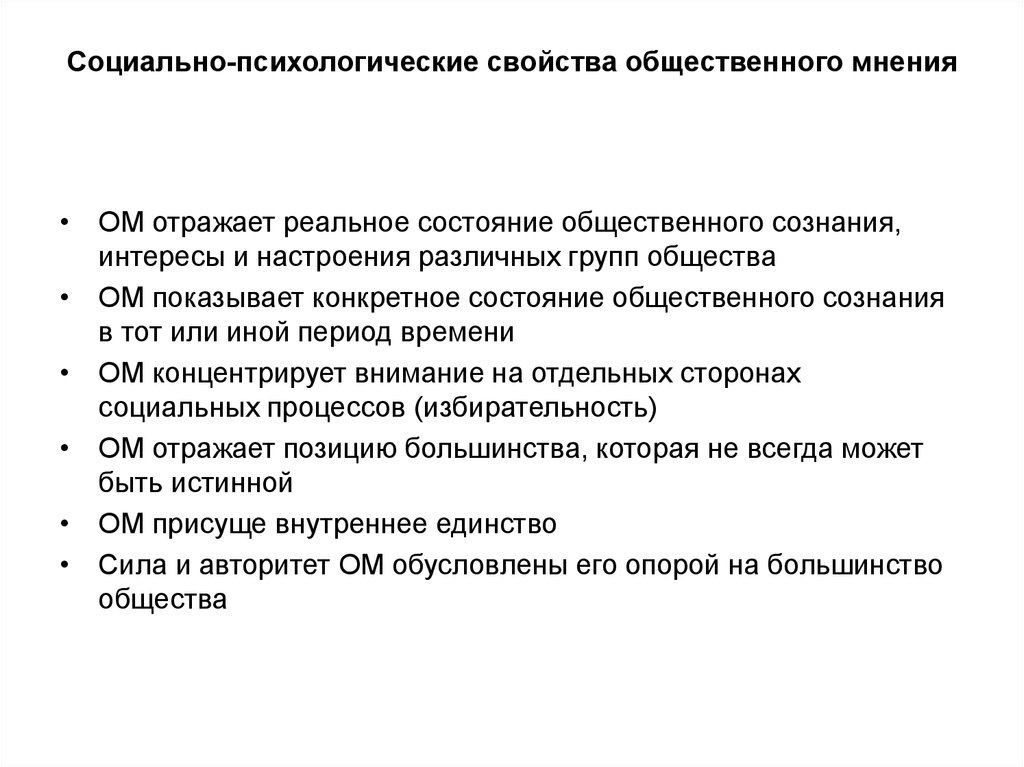 Социально-психологические свойства общественного мнения

• ОМ отражает реальное состояние общественного сознания, интересы и настроения различных групп общества
• ОМ показывает конкретное состояние общественного сознания в тот или иной период времени
• ОМ концентрирует внимание на отдельных сторонах социальных процессов (избирательность)
• ОМ отражает позицию большинства, которая не всегда может быть истинной
• ОМ присуще внутреннее единство
• Сила и авторитет ОМ обусловлены его опорой на большинство общества